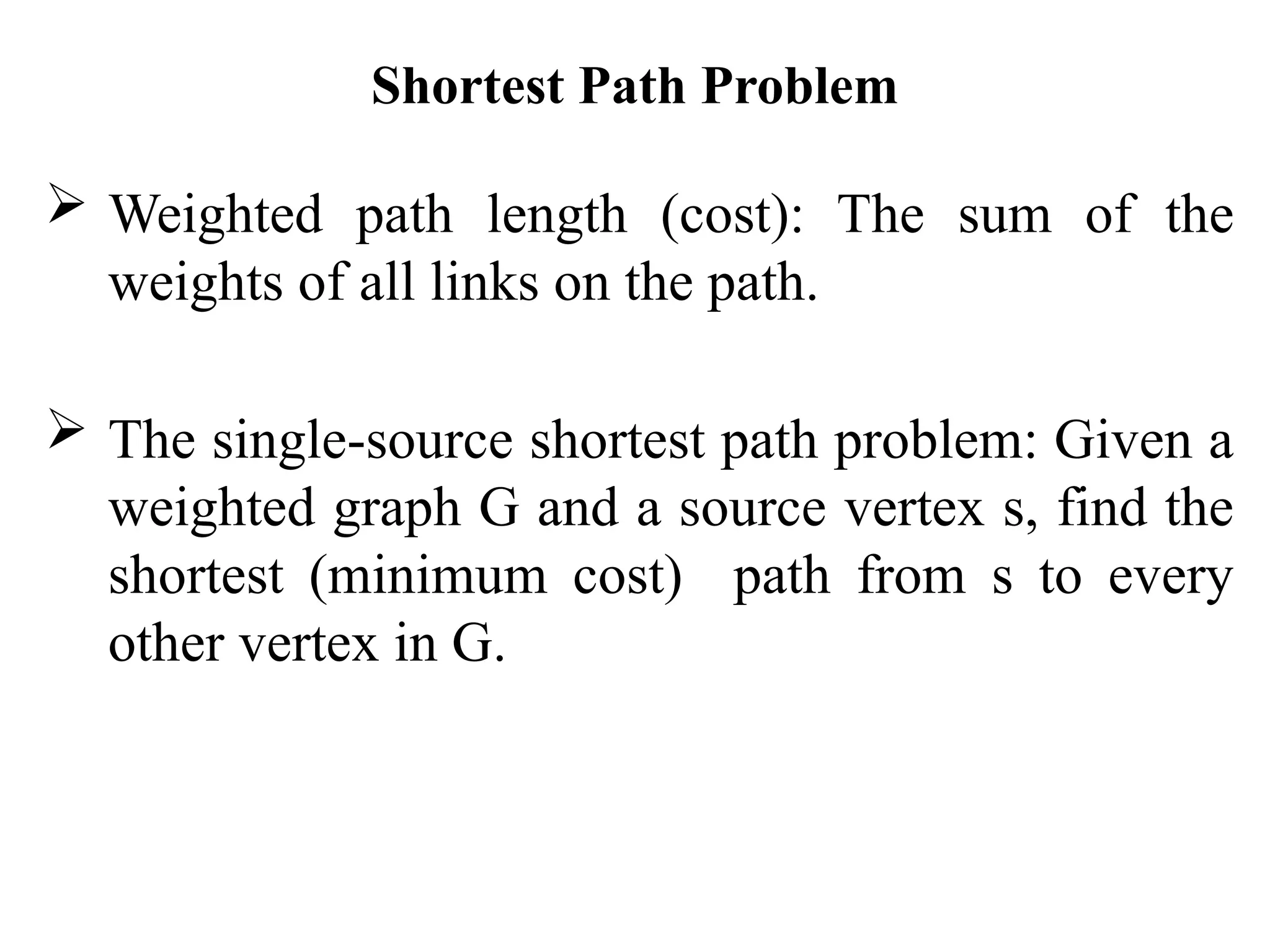 Shortest Path Problem

➢ Weighted path length (cost): The sum of the weights of all links on the path.

➢ The single-source shortest path problem: Given a weighted graph G and a source vertex s, find the shortest (minimum cost) path from s to every other vertex in G.